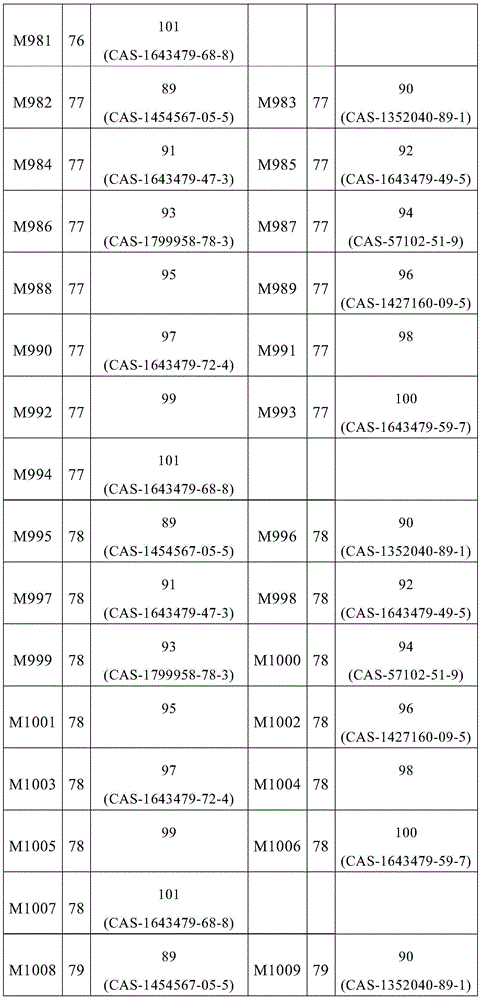 | M981 | 76 | 101 (CAS-1643479-68-8) | | | |
|---|---|---|---|---|---|
| M982 | 77 | 89 (CAS-1454567-05-5) | M983 | 77 | 90 (CAS-1352040-89-1) |
| M984 | 77 | 91 (CAS-1643479-47-3) | M985 | 77 | 92 (CAS-1643479-49-5) |
| M986 | 77 | 93 (CAS-1799958-78-3) | M987 | 77 | 94 (CAS-57102-51-9) |
| M988 | 77 | 95 | M989 | 77 | 96 (CAS-1427160-09-5) |
| M990 | 77 | 97 (CAS-1643479-72-4) | M991 | 77 | 98 |
| M992 | 77 | 99 | M993 | 77 | 100 (CAS-1643479-59-7) |
| M994 | 77 | 101 (CAS-1643479-68-8) | | | |
| M995 | 78 | 89 (CAS-1454567-05-5) | M996 | 78 | 90 (CAS-1352040-89-1) |
| M997 | 78 | 91 (CAS-1643479-47-3) | M998 | 78 | 92 (CAS-1643479-49-5) |
| M999 | 78 | 93 (CAS-1799958-78-3) | M1000 | 78 | 94 (CAS-57102-51-9) |
| M1001 | 78 | 95 | M1002 | 78 | 96 (CAS-1427160-09-5) |
| M1003 | 78 | 97 (CAS-1643479-72-4) | M1004 | 78 | 98 |
| M1005 | 78 | 99 | M1006 | 78 | 100 (CAS-1643479-59-7) |
| M1007 | 78 | 101 (CAS-1643479-68-8) | | | |
| M1008 | 79 | 89 (CAS-1454567-05-5) | M1009 | 79 | 90 (CAS-1352040-89-1) |